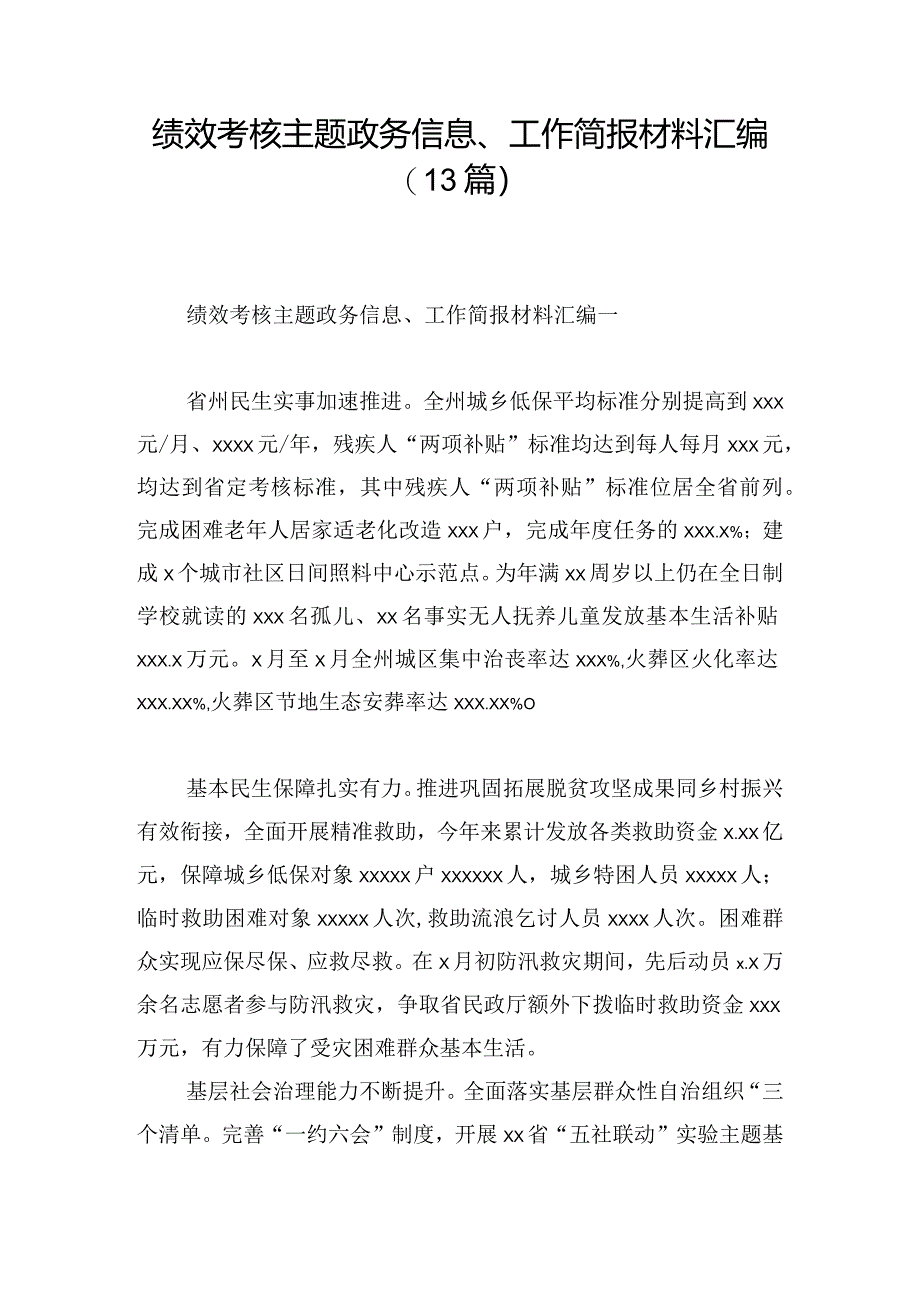 绩效考核主题政务信息、工作简报材料汇编（13篇）

绩效考核主题政务信息、工作简报材料汇编一

省州民生实事加速推进。全州城乡低保平均标准分别提高到xxx元/月、xxxx元/年，残疾人“两项补贴”标准均达到每人每月xxx元，均达到省定考核标准，其中残疾人“两项补贴”标准位居全省前列。完成困难老年人居家适老化改造xxx户，完成年度任务的xxx.x%；建成x个城市社区日间照料中心示范点。为年满xx周岁以上仍在全日制学校就读的xxx名孤儿、xx名事实无人抚养儿童发放基本生活补贴xxx.x万元。x月至x月全州城区集中治丧率达xxx%,火葬区火化率达xxx.xx%,火葬区节地生态安葬率达xxx.xx%o

基本民生保障扎实有力。推进巩固拓展脱贫攻坚成果同乡村振兴有效衔接，全面开展精准救助，今年来累计发放各类救助资金x.xx亿元，保障城乡低保对象xxxxx户xxxxxx人，城乡特困人员xxxxx人；临时救助困难对象xxxxx人次,救助流浪乞讨人员xxxx人次。困难群众实现应保尽保、应救尽救。在x月初防汛救灾期间，先后动员x.x万余名志愿者参与防汛救灾，争取省民政厅额外下拨临时救助资金xxx万元，有力保障了受灾困难群众基本生活。

基层社会治理能力不断提升。全面落实基层群众性自治组织“三个清单。完善“一约六会”制度，开展xx省“五社联动”实验主题基